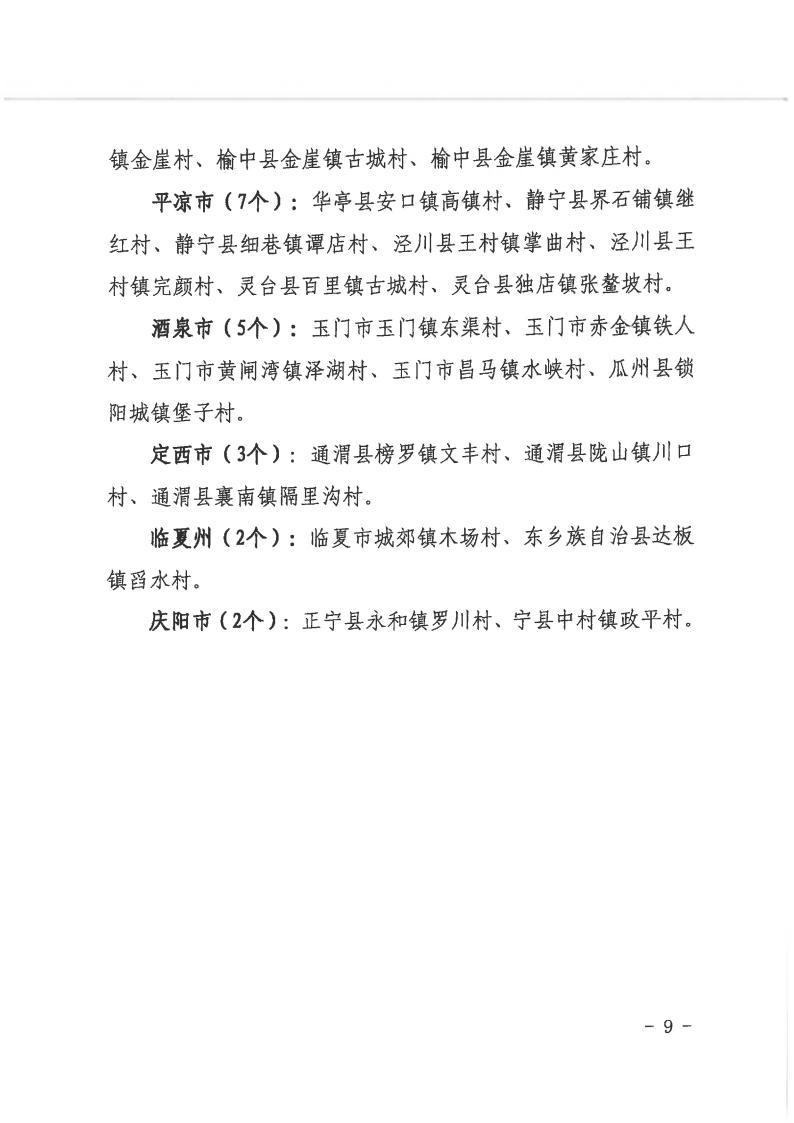 镇金崖村、榆中县金崖镇古城村、榆中县金崖镇黄家庄村。

平凉市（7个）：华亭县安口镇高镇村、静宁县界石铺镇继红村、静宁县细巷镇谭店村、泾川县王村镇掌曲村、泾川县王村镇完颜村、灵台县百里镇古城村、灵台县独店镇张鳌坡村。

酒泉市（5个）：玉门市玉门镇东渠村、玉门市赤金镇铁人村、玉门市黄闸湾镇泽湖村、玉门市昌马镇水峡村、瓜州县锁阳城镇堡子村。

定西市（3个）：通渭县榜罗镇文丰村、通渭县陇山镇川口村、通渭县襄南镇隔里沟村。

临夏州（2个）：临夏市城郊镇木场村、东乡族自治县达板镇舀水村。

庆阳市（2个）：正宁县永和镇罗川村、宁县中村镇政平村。

- 9 -